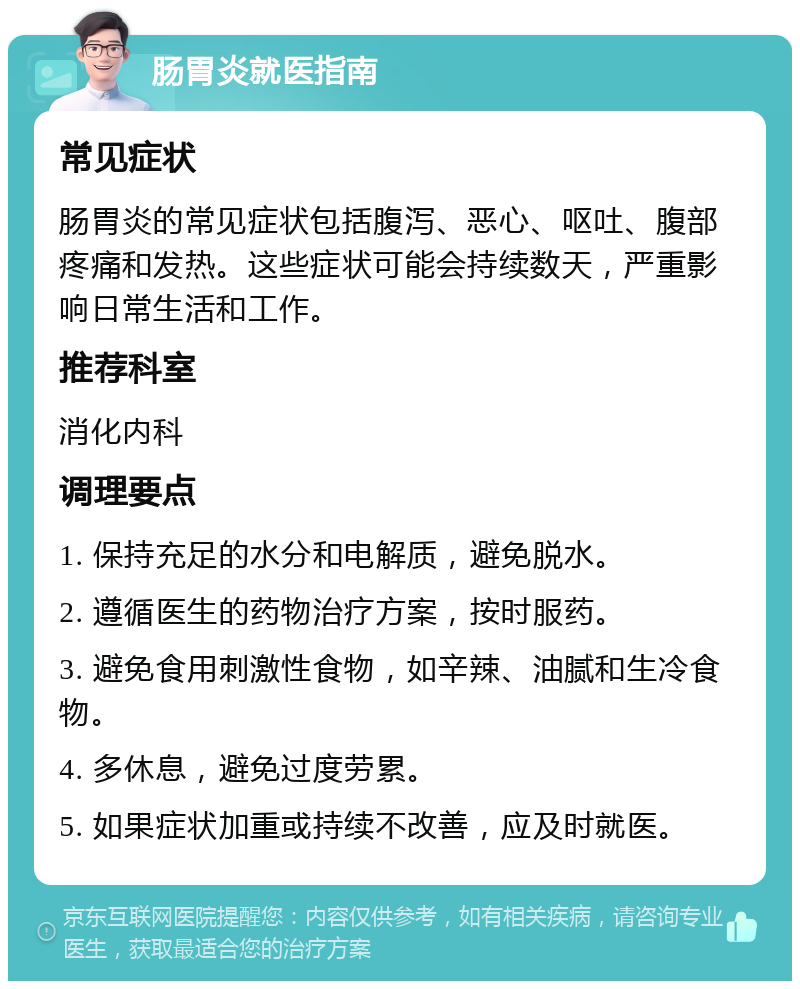 肠胃炎就医指南

常见症状

肠胃炎的常见症状包括腹泻、恶心、呕吐、腹部疼痛和发热。这些症状可能会持续数天，严重影响日常生活和工作。

推荐科室

消化内科

调理要点

1. 保持充足的水分和电解质，避免脱水。

2. 遵循医生的药物治疗方案，按时服药。

3. 避免食用刺激性食物，如辛辣、油腻和生冷食物。

4. 多休息，避免过度劳累。

5. 如果症状加重或持续不改善，应及时就医。

京东互联网医院提醒您：内容仅供参考，如有相关疾病，请咨询专业医生，获取最适合您的治疗方案